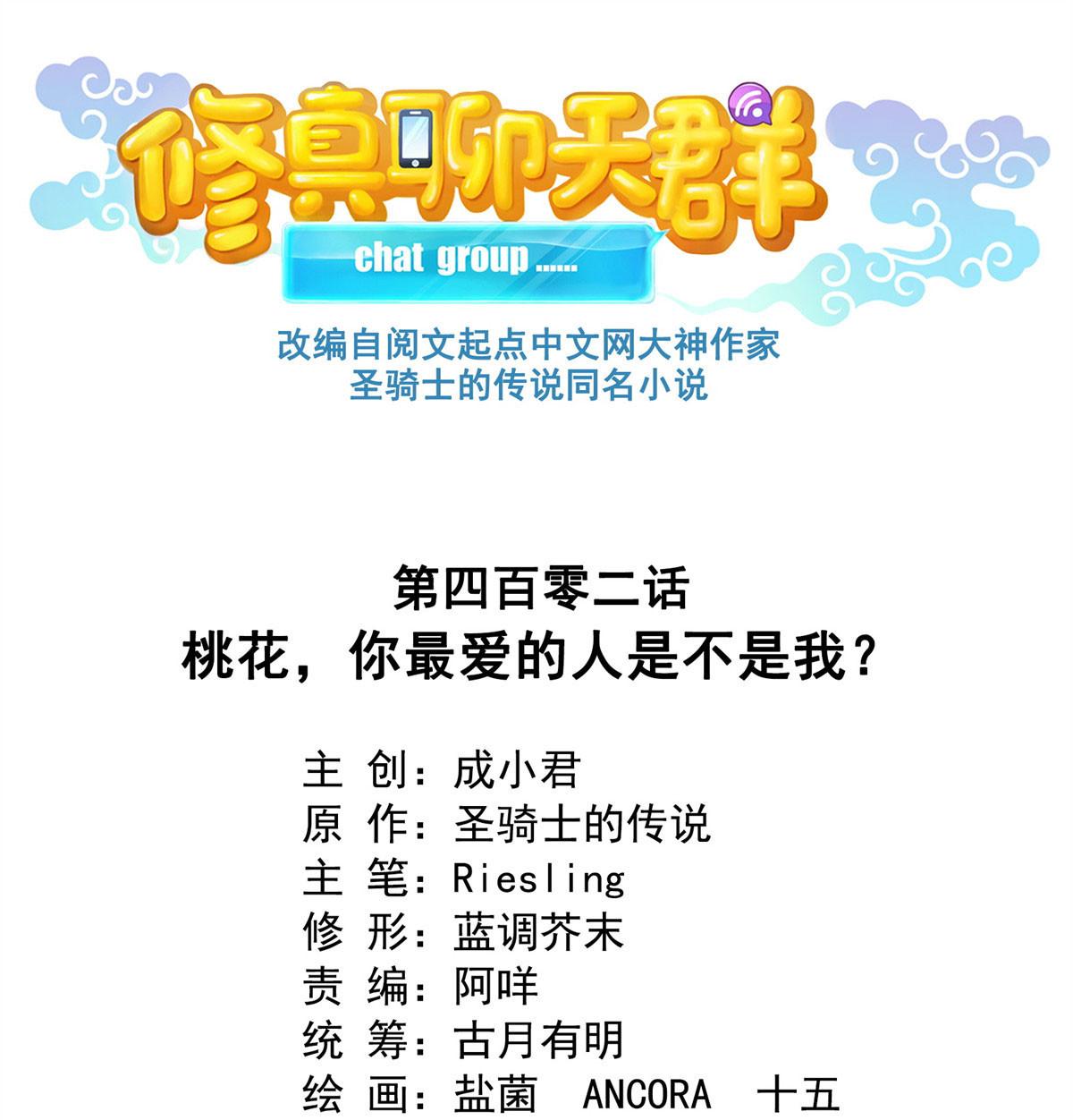 修真聊天群
chat group ......
改编自阅文起点中文网大神作家
圣骑士的传说同名小说

第四百零二话
桃花，你最爱的人是不是我？

主 创：成小君
原 作：圣骑士的传说
主 笔：Riesling
修 形：蓝调芥末
责 编：阿咩
统 筹：古月有明
绘 画：盐菌 ANCORA 十五